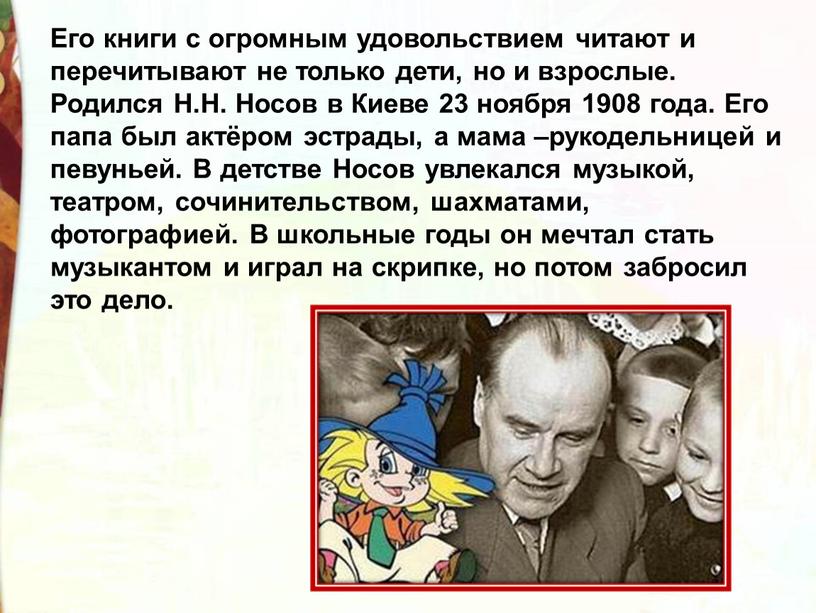 Его книги с огромным удовольствием читают и перечитывают не только дети, но и взрослые. Родился Н.Н. Носов в Киеве 23 ноября 1908 года. Его папа был актёром эстрады, а мама –рукодельницей и певуньей. В детстве Носов увлекался музыкой, театром, сочинительством, шахматами, фотографией. В школьные годы он мечтал стать музыкантом и играл на скрипке, но потом забросил это дело.